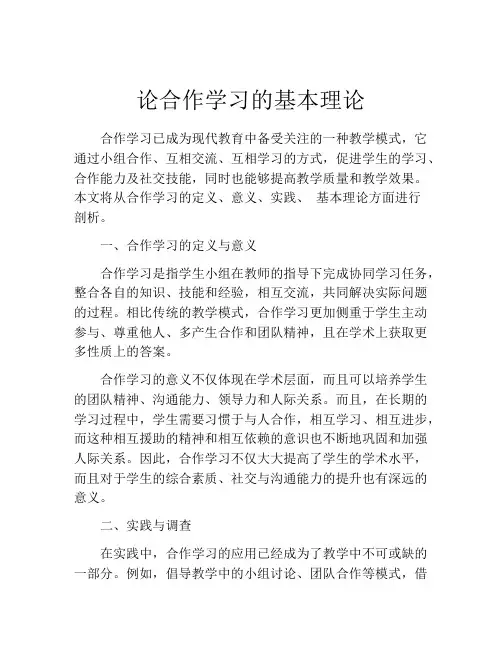 论合作学习的基本理论

合作学习已成为现代教育中备受关注的一种教学模式，它通过小组合作、互相交流、互相学习的方式，促进学生的学习、合作能力及社交技能，同时也能够提高教学质量和教学效果。本文将从合作学习的定义、意义、实践、 基本理论方面进行剖析。

一、合作学习的定义与意义

合作学习是指学生小组在教师的指导下完成协同学习任务，整合各自的知识、技能和经验，相互交流，共同解决实际问题的过程。相比传统的教学模式，合作学习更加侧重于学生主动参与、尊重他人、多产生合作和团队精神，且在学术上获取更多性质上的答案。

合作学习的意义不仅体现在学术层面，而且可以培养学生的团队精神、沟通能力、领导力和人际关系。而且，在长期的学习过程中，学生需要习惯于与人合作，相互学习、相互进步，而这种相互援助的精神和相互依赖的意识也不断地巩固和加强人际关系。因此，合作学习不仅大大提高了学生的学术水平，而且对于学生的综合素质、社交与沟通能力的提升也有深远的意义。

二、实践与调查

在实践中，合作学习的应用已经成为了教学中不可或缺的一部分。例如，倡导教学中的小组讨论、团队合作等模式，借